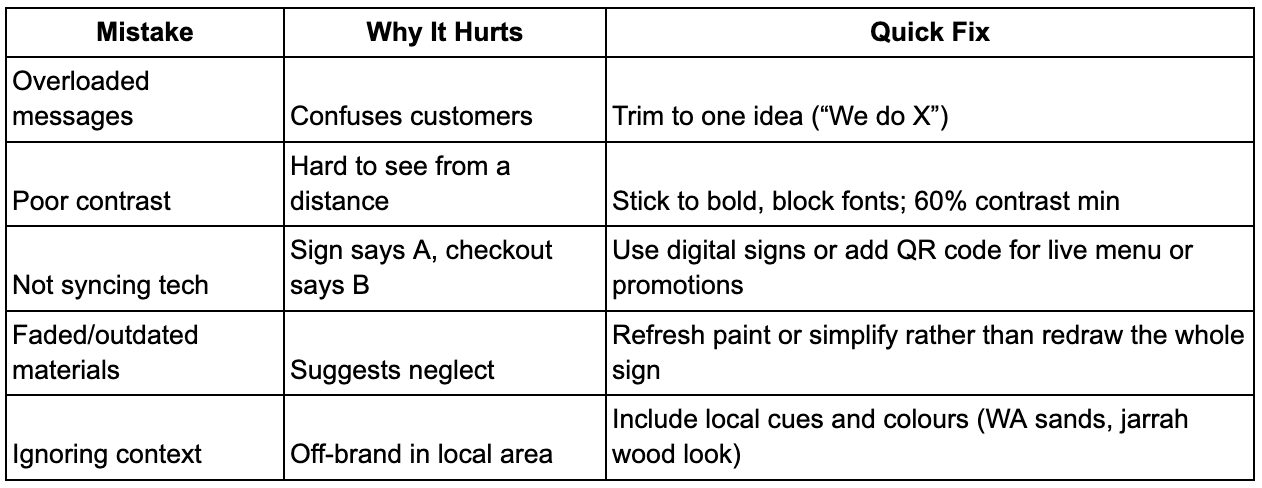 | Mistake | Why It Hurts | Quick Fix |
|---|---|---|
| Overloaded messages | Confuses customers | Trim to one idea ("We do X") |
| Poor contrast | Hard to see from a distance | Stick to bold, block fonts; 60% contrast min |
| Not syncing tech | Sign says A, checkout says B | Use digital signs or add QR code for live menu or promotions |
| Faded/outdated materials | Suggests neglect | Refresh paint or simplify rather than redraw the whole sign |
| Ignoring context | Off-brand in local area | Include local cues and colours (WA sands, jarrah wood look) |